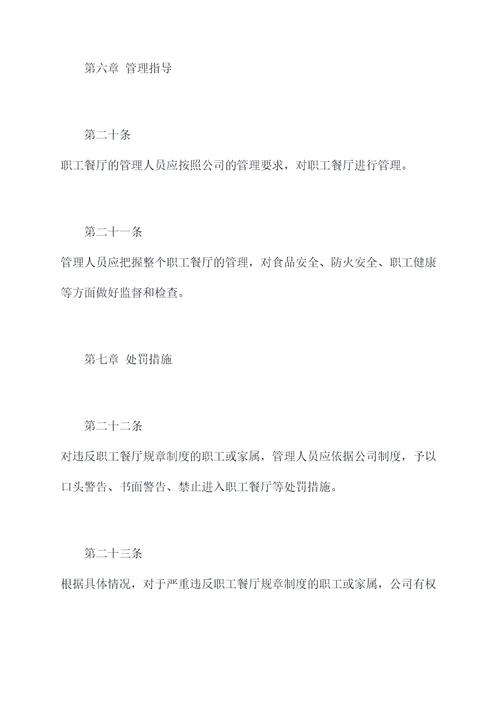 第六章 管理指导

第二十条

职工餐厅的管理人员应按照公司的管理要求，对职工餐厅进行管理。

第二十一条

管理人员应把握整个职工餐厅的管理，对食品安全、防火安全、职工健康等方面做好监督和检查。

第七章 处罚措施

第二十二条

对违反职工餐厅规章制度的职工或家属，管理人员应依据公司制度，予以口头警告、书面警告、禁止进入职工餐厅等处罚措施。

第二十三条

根据具体情况，对于严重违反职工餐厅规章制度的职工或家属，公司有权